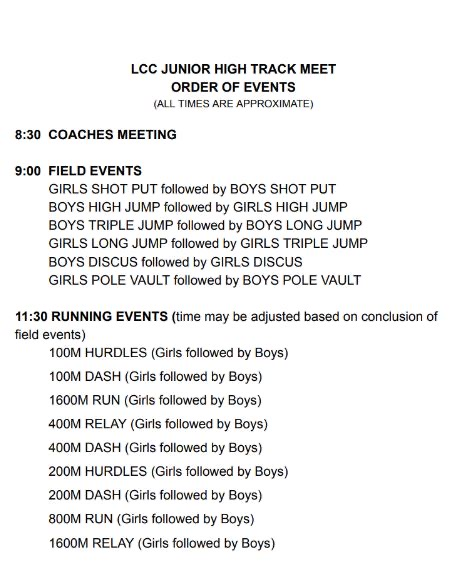 LCC JUNIOR HIGH TRACK MEET
ORDER OF EVENTS
(ALL TIMES ARE APPROXIMATE)

8:30 COACHES MEETING

9:00 FIELD EVENTS
GIRLS SHOT PUT followed by BOYS SHOT PUT
BOYS HIGH JUMP followed by GIRLS HIGH JUMP
BOYS TRIPLE JUMP followed by BOYS LONG JUMP
GIRLS LONG JUMP followed by GIRLS TRIPLE JUMP
BOYS DISCUS followed by GIRLS DISCUS
GIRLS POLE VAULT followed by BOYS POLE VAULT

11:30 RUNNING EVENTS (time may be adjusted based on conclusion of field events)
100M HURDLES (Girls followed by Boys)
100M DASH (Girls followed by Boys)
1600M RUN (Girls followed by Boys)
400M RELAY (Girls followed by Boys)
400M DASH (Girls followed by Boys)
200M HURDLES (Girls followed by Boys)
200M DASH (Girls followed by Boys)
800M RUN (Girls followed by Boys)
1600M RELAY (Girls followed by Boys)